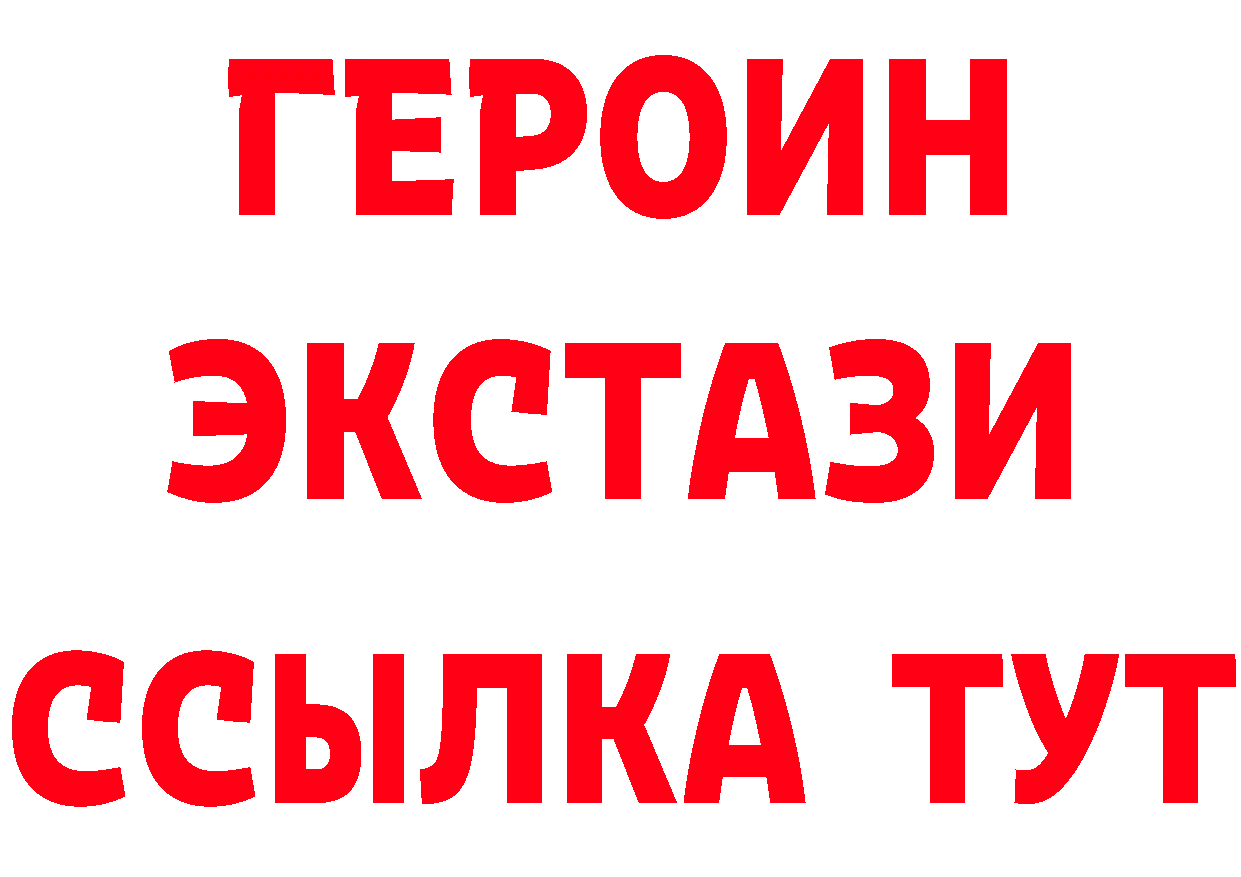 ГЕРОИН
ЭКСТАЗИ
ССЫЛКА ТУТ